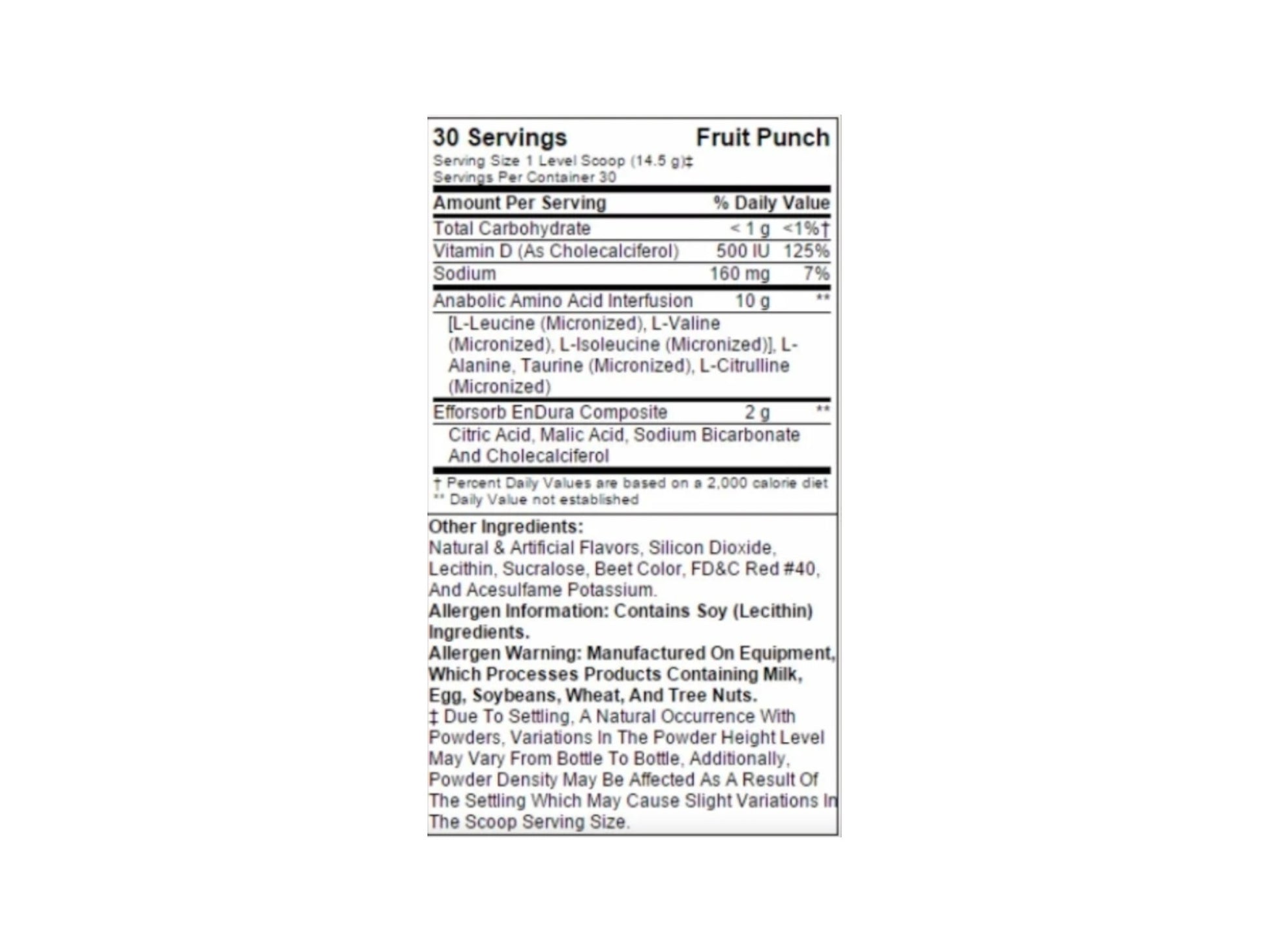 30 Servings Fruit Punch
Serving Size 1 Level Scoop (14.5 g)‡
Servings Per Container 30

| Amount Per Serving | | % Daily Value |
|---|---|---|
| Total Carbohydrate | < 1 g | <1%† |
| Vitamin D (As Cholecalciferol) | 500 IU | 125% |
| Sodium | 160 mg | 7% |
| Anabolic Amino Acid Interfusion | 10 g | ** |
| [L-Leucine (Micronized), L-Valine (Micronized), L-Isoleucine (Micronized)], L-Alanine, Taurine (Micronized), L-Citrulline (Micronized) | | |
| Efforsorb EnDura Composite | 2 g | ** |
| Citric Acid, Malic Acid, Sodium Bicarbonate And Cholecalciferol | | |

† Percent Daily Values are based on a 2,000 calorie diet
** Daily Value not established

Other Ingredients:
Natural & Artificial Flavors, Silicon Dioxide, Lecithin, Sucralose, Beet Color, FD&C Red #40, And Acesulfame Potassium.
Allergen Information: Contains Soy (Lecithin) Ingredients.
Allergen Warning: Manufactured On Equipment, Which Processes Products Containing Milk, Egg, Soybeans, Wheat, And Tree Nuts.
‡ Due To Settling, A Natural Occurrence With Powders, Variations In The Powder Height Level May Vary From Bottle To Bottle, Additionally, Powder Density May Be Affected As A Result Of The Settling Which May Cause Slight Variations In The Scoop Serving Size.